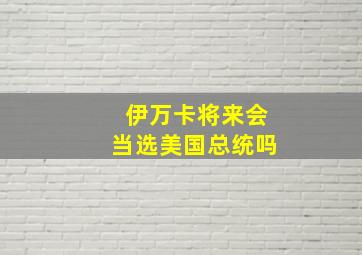 伊万卡将来会
当选美国总统吗